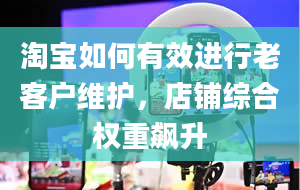 淘宝如何有效进行老客户维护，店铺综合权重飙升